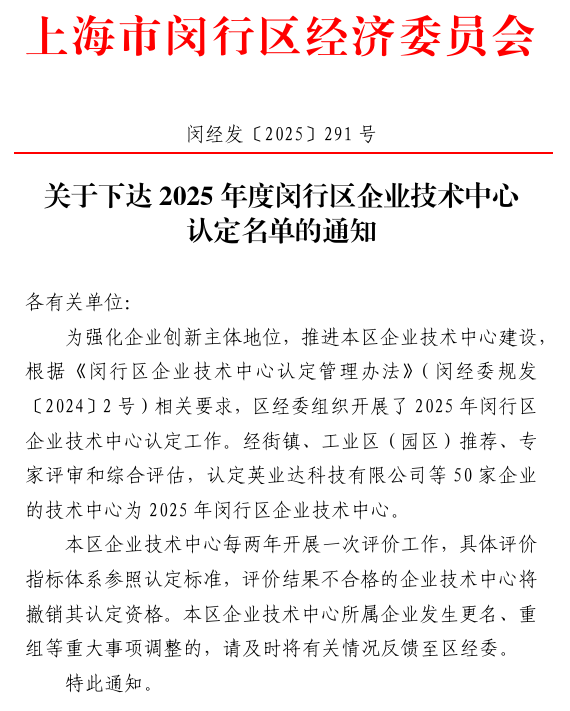 上海市闵行区经济委员会

闵经发〔2025〕291 号

关于下达 2025 年度闵行区企业技术中心认定名单的通知

各有关单位：

为强化企业创新主体地位，推进本区企业技术中心建设，根据《闵行区企业技术中心认定管理办法》（闵经委规发〔2024〕2 号）相关要求，区经委组织开展了 2025 年闵行区企业技术中心认定工作。经街镇、工业区（园区）推荐、专家评审和综合评估，认定英业达科技有限公司等 50 家企业的技术中心为 2025 年闵行区企业技术中心。

本区企业技术中心每两年开展一次评价工作，具体评价指标体系参照认定标准，评价结果不合格的企业技术中心将撤销其认定资格。本区企业技术中心所属企业发生更名、重组等重大事项调整的，请及时将有关情况反馈至区经委。

特此通知。